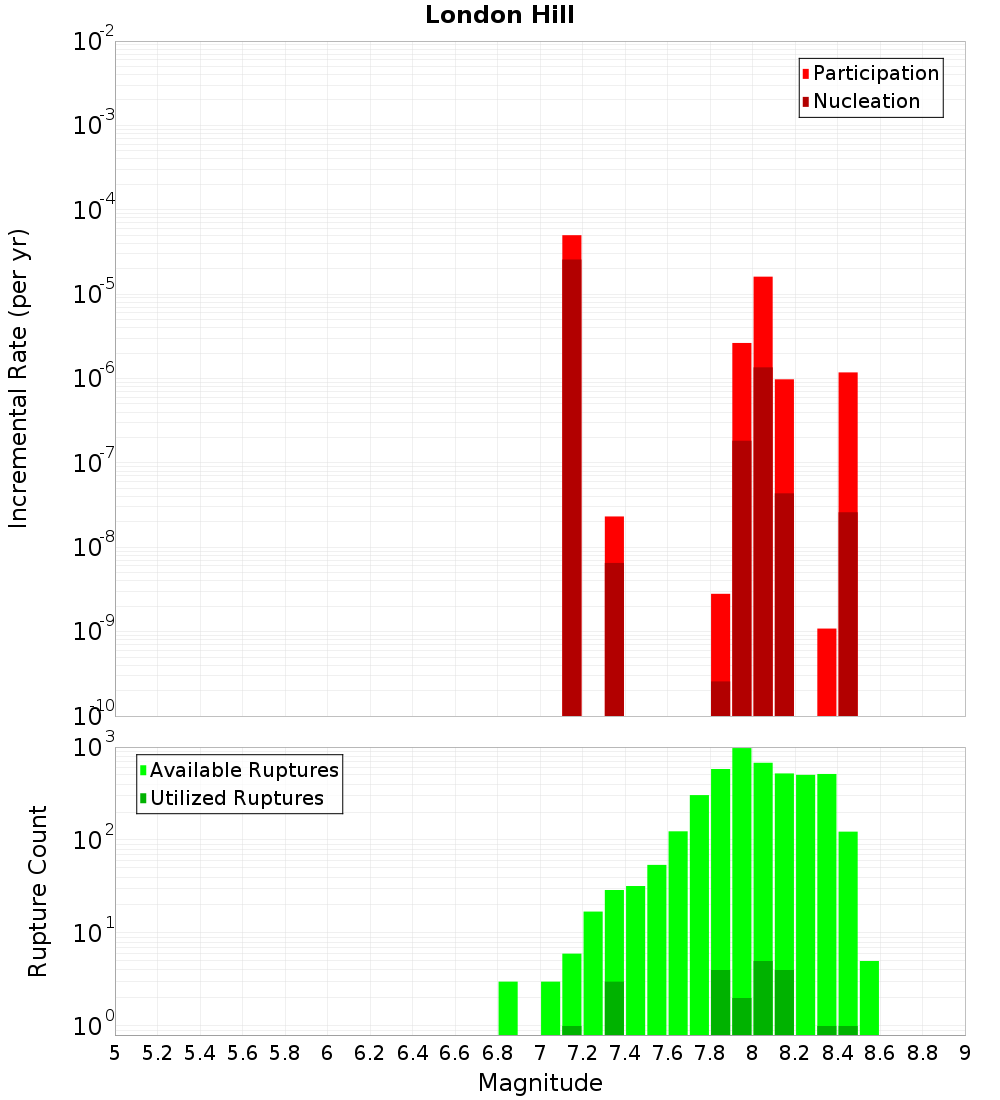 London Hill

Participation
Nucleation

Incremental Rate (per yr)

$10^{-2}$
$10^{-3}$
$10^{-4}$
$10^{-5}$
$10^{-6}$
$10^{-7}$
$10^{-8}$
$10^{-9}$
$10^{-10}$

Available Ruptures
Utilized Ruptures

Rupture Count

$10^{3}$
$10^{2}$
$10^{1}$
$10^{0}$

5 5.2 5.4 5.6 5.8 6 6.2 6.4 6.6 6.8 7 7.2 7.4 7.6 7.8 8 8.2 8.4 8.6 8.8 9

Magnitude